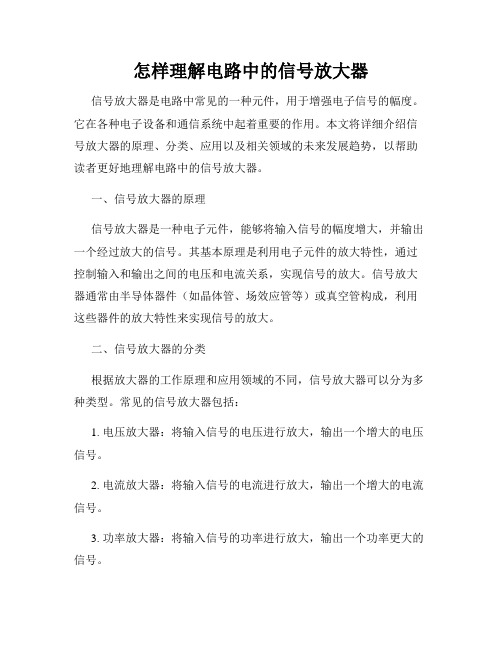 怎样理解电路中的信号放大器

信号放大器是电路中常见的一种元件，用于增强电子信号的幅度。它在各种电子设备和通信系统中起着重要的作用。本文将详细介绍信号放大器的原理、分类、应用以及相关领域的未来发展趋势，以帮助读者更好地理解电路中的信号放大器。

一、信号放大器的原理

信号放大器是一种电子元件，能够将输入信号的幅度增大，并输出一个经过放大的信号。其基本原理是利用电子元件的放大特性，通过控制输入和输出之间的电压和电流关系，实现信号的放大。信号放大器通常由半导体器件（如晶体管、场效应管等）或真空管构成，利用这些器件的放大特性来实现信号的放大。

二、信号放大器的分类

根据放大器的工作原理和应用领域的不同，信号放大器可以分为多种类型。常见的信号放大器包括：

1. 电压放大器：将输入信号的电压进行放大，输出一个增大的电压信号。

2. 电流放大器：将输入信号的电流进行放大，输出一个增大的电流信号。

3. 功率放大器：将输入信号的功率进行放大，输出一个功率更大的信号。